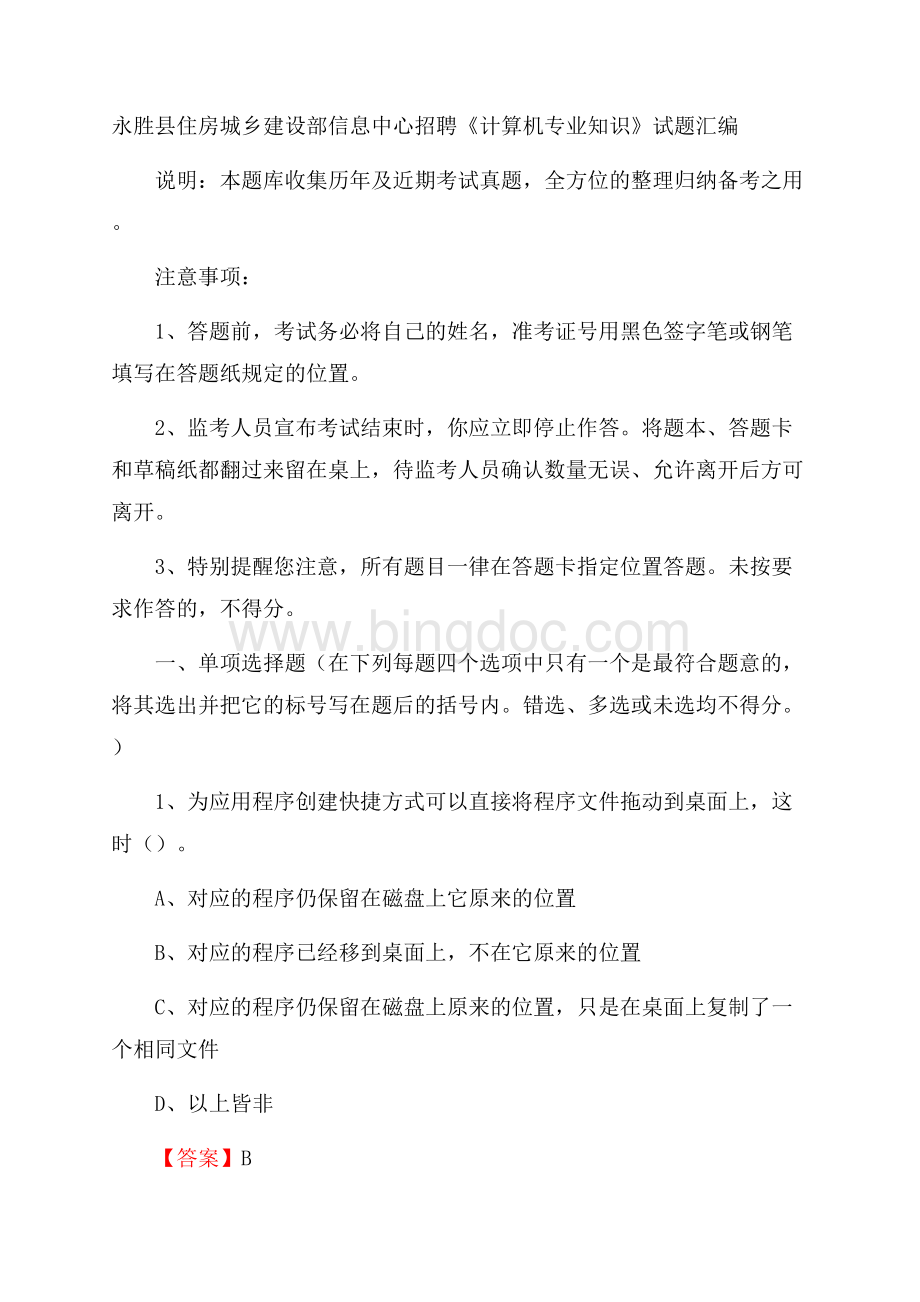 永胜县住房城乡建设部信息中心招聘《计算机专业知识》试题汇编

说明：本题库收集历年及近期考试真题，全方位的整理归纳备考之用。

注意事项：

1、答题前，考试务必将自己的姓名，准考证号用黑色签字笔或钢笔填写在答题纸规定的位置。

2、监考人员宣布考试结束时，你应立即停止作答。将题本、答题卡和草稿纸都翻过来留在桌上，待监考人员确认数量无误、允许离开后方可离开。

3、特别提醒您注意，所有题目一律在答题卡指定位置答题。未按要求作答的，不得分。

www.bingdoc.com

一、单项选择题（在下列每题四个选项中只有一个是最符合题意的，将其选出并把它的标号写在题后的括号内。错选、多选或未选均不得分。）

1、为应用程序创建快捷方式可以直接将程序文件拖动到桌面上，这时（）。

A、对应的程序仍保留在磁盘上它原来的位置

B、对应的程序已经移到桌面上，不在它原来的位置

C、对应的程序仍保留在磁盘上原来的位置，只是在桌面上复制了一个相同文件

D、以上皆非

【答案】B